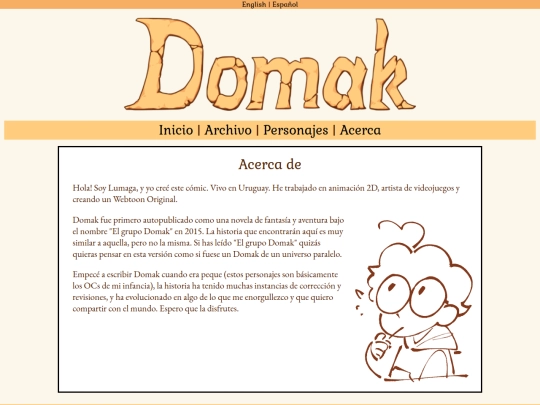 English | Español

Domak

Inicio | Archivo | Personajes | Acerca

Acerca de

Hola! Soy Lumaga, y yo creé este cómic. Vivo en Uruguay. He trabajado en animación 2D, artista de videojuegos y creando un Webtoon Original.

Domak fue primero autopublicado como una novela de fantasía y aventura bajo el nombre "El grupo Domak" en 2015. La historia que encontrarán aquí es muy similar a aquella, pero no la misma. Si has leído "El grupo Domak" quizás quieras pensar en esta versión como si fuese un Domak de un universo paralelo.

Empecé a escribir Domak cuando era peque (estos personajes son básicamente los OCs de mi infancia), la historia ha tenido muchas instancias de corrección y revisiones, y ha evolucionado en algo de lo que me enorgullezco y que quiero compartir con el mundo. Espero que la disfrutes.